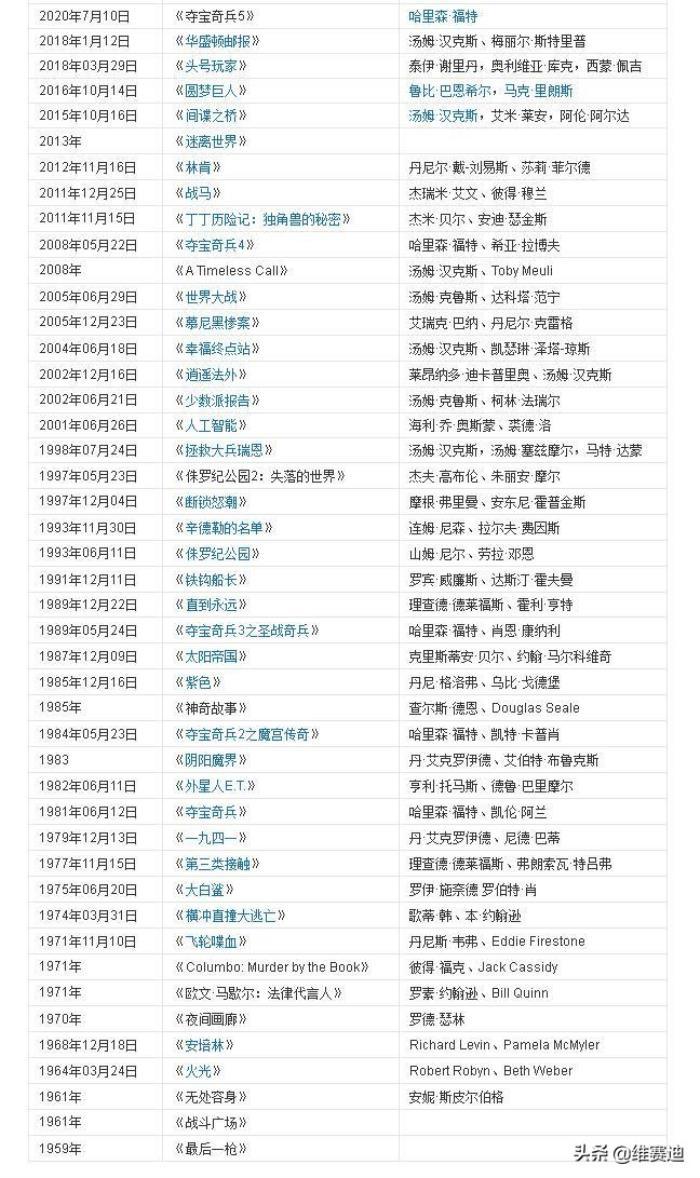 | | | |
|---|---|---|
| 2020年7月10日 | 《夺宝奇兵5》 | 哈里森·福特 |
| 2018年1月12日 | 《华盛顿邮报》 | 汤姆·汉克斯、梅丽尔·斯特里普 |
| 2018年03月29日 | 《头号玩家》 | 泰伊·谢里丹，奥利维亚·库克，西蒙·佩吉 |
| 2016年10月14日 | 《圆梦巨人》 | 鲁比·巴恩希尔，马克·里朗斯 |
| 2015年10月16日 | 《间谍之桥》 | 汤姆·汉克斯，艾米·莱安，阿伦·阿尔达 |
| 2013年 | 《迷离世界》 | |
| 2012年11月16日 | 《林肯》 | 丹尼尔·戴-刘易斯、莎莉·菲尔德 |
| 2011年12月25日 | 《战马》 | 杰瑞米·艾文、彼得·穆兰 |
| 2011年11月15日 | 《丁丁历险记：独角兽的秘密》 | 杰米·贝尔、安迪·瑟金斯 |
| 2008年05月22日 | 《夺宝奇兵4》 | 哈里森·福特、希亚·拉博夫 |
| 2008年 | 《A Timeless Call》 | 汤姆·汉克斯、Toby Meuli |
| 2005年06月29日 | 《世界大战》 | 汤姆·克鲁斯、达科塔·范宁 |
| 2005年12月23日 | 《慕尼黑惨案》 | 艾瑞克·巴纳、丹尼尔·克雷格 |
| 2004年06月18日 | 《幸福终点站》 | 汤姆·汉克斯、凯瑟琳·泽塔-琼斯 |
| 2002年12月16日 | 《逍遥法外》 | 莱昂纳多·迪卡普里奥、汤姆·汉克斯 |
| 2002年06月21日 | 《少数派报告》 | 汤姆·克鲁斯、柯林·法瑞尔 |
| 2001年06月26日 | 《人工智能》 | 海利·乔·奥斯蒙、裘德·洛 |
| 1998年07月24日 | 《拯救大兵瑞恩》 | 汤姆·汉克斯，汤姆·塞兹摩尔，马特·达蒙 |
| 1997年05月23日 | 《侏罗纪公园2：失落的世界》 | 杰夫·高布伦、朱丽安·摩尔 |
| 1997年12月04日 | 《断锁怒潮》 | 摩根·弗里曼、安东尼·霍普金斯 |
| 1993年11月30日 | 《辛德勒的名单》 | 连姆·尼森、拉尔夫·费因斯 |
| 1993年06月11日 | 《侏罗纪公园》 | 山姆·尼尔、劳拉·邓恩 |
| 1991年12月11日 | 《铁钩船长》 | 罗宾·威廉斯、达斯汀·霍夫曼 |
| 1989年12月22日 | 《直到永远》 | 理查德·德莱福斯、霍利·亨特 |
| 1989年05月24日 | 《夺宝奇兵3之圣战奇兵》 | 哈里森·福特、肖恩·康纳利 |
| 1987年12月09日 | 《太阳帝国》 | 克里斯蒂安·贝尔、约翰·马尔科维奇 |
| 1985年12月16日 | 《紫色》 | 丹尼·格洛弗、乌比·戈德堡 |
| 1985年 | 《神奇故事》 | 查尔斯·德恩、Douglas Seale |
| 1984年05月23日 | 《夺宝奇兵2之魔宫传奇》 | 哈里森·福特、凯特·卡普肖 |
| 1983 | 《阴阳魔界》 | 丹·艾克罗伊德、艾伯特·布鲁克斯 |
| 1982年06月11日 | 《外星人E.T.》 | 亨利·托马斯、德鲁·巴里摩尔 |
| 1981年06月12日 | 《夺宝奇兵》 | 哈里森·福特、凯伦·阿兰 |
| 1979年12月13日 | 《一九四一》 | 丹·艾克罗伊德、尼德·巴蒂 |
| 1977年11月15日 | 《第三类接触》 | 理查德·德莱福斯、弗朗索瓦·特吕弗 |
| 1975年06月20日 | 《大白鲨》 | 罗伊·施奈德 罗伯特·肖 |
| 1974年03月31日 | 《横冲直撞大逃亡》 | 歌蒂·韩、本·约翰逊 |
| 1971年11月10日 | 《飞轮喋血》 | 丹尼斯·韦弗、Eddie Firestone |
| 1971年 | 《Columbo: Murder by the Book》 | 彼得·福克、Jack Cassidy |
| 1971年 | 《欧文·马歇尔：法律代言人》 | 罗素·约翰逊、Bill Quinn |
| 1970年 | 《夜间画廊》 | 罗德·瑟林 |
| 1968年12月18日 | 《安培林》 | Richard Levin、Pamela McMyler |
| 1964年03月24日 | 《火光》 | Robert Robyn、Beth Weber |
| 1961年 | 《无处容身》 | 安妮·斯皮尔伯格 |
| 1961年 | 《战斗广场》 | |
| 1959年 | 《最后一枪》 | |

头条 @维赛迪